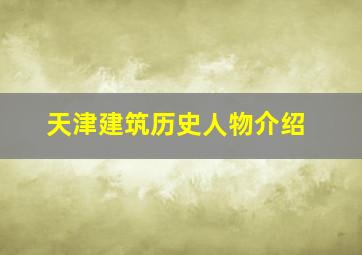 天津建筑历史人物介绍